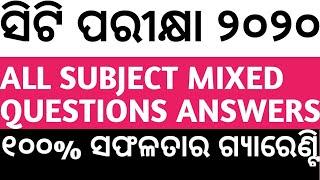 ସିଟି ପରୀକ୍ଷା ୨୦୨୦

ALL SUBJECT MIXED QUESTIONS ANSWERS

୧୦୦% ସଫଳତାର ଗ୍ୟାରେଣ୍ଟି